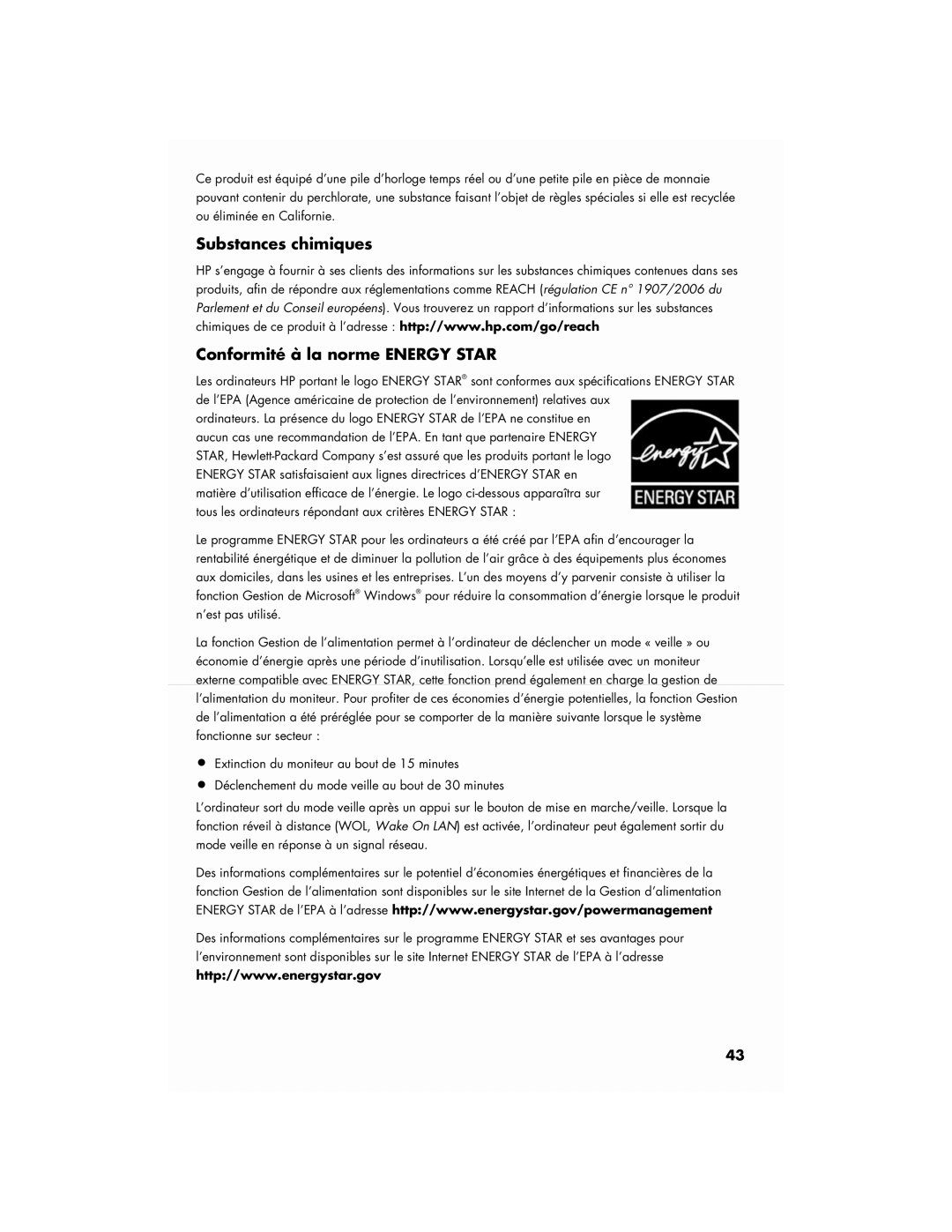 Ce produit est équipé d'une pile d'horloge temps réel ou d'une petite pile en pièce de monnaie pouvant contenir du perchlorate, une substance faisant l'objet de règles spéciales si elle est recyclée ou éliminée en Californie.

Substances chimiques

HP s'engage à fournir à ses clients des informations sur les substances chimiques contenues dans ses produits, afin de répondre aux réglementations comme REACH (régulation CE n° 1907/2006 du Parlement et du Conseil européens). Vous trouverez un rapport d'informations sur les substances chimiques de ce produit à l'adresse : http://www.hp.com/go/reach

Conformité à la norme ENERGY STAR

Les ordinateurs HP portant le logo ENERGY STAR® sont conformes aux spécifications ENERGY STAR de l'EPA (Agence américaine de protection de l'environnement) relatives aux ordinateurs. La présence du logo ENERGY STAR de l'EPA ne constitue en aucun cas une recommandation de l'EPA. En tant que partenaire ENERGY STAR, Hewlett-Packard Company s'est assuré que les produits portant le logo ENERGY STAR satisfaisaient aux lignes directrices d'ENERGY STAR en matière d'utilisation efficace de l'énergie. Le logo ci-dessous apparaîtra sur tous les ordinateurs répondant aux critères ENERGY STAR :

energy

ENERGY STAR

Le programme ENERGY STAR pour les ordinateurs a été créé par l'EPA afin d'encourager la rentabilité énergétique et de diminuer la pollution de l'air grâce à des équipements plus économes aux domiciles, dans les usines et les entreprises. L'un des moyens d'y parvenir consiste à utiliser la fonction Gestion de Microsoft® Windows® pour réduire la consommation d'énergie lorsque le produit n'est pas utilisé.

La fonction Gestion de l'alimentation permet à l'ordinateur de déclencher un mode « veille » ou économie d'énergie après une période d'inutilisation. Lorsqu'elle est utilisée avec un moniteur externe compatible avec ENERGY STAR, cette fonction prend également en charge la gestion de l'alimentation du moniteur. Pour profiter de ces économies d'énergie potentielles, la fonction Gestion de l'alimentation a été préréglée pour se comporter de la manière suivante lorsque le système fonctionne sur secteur :

• Extinction du moniteur au bout de 15 minutes
• Déclenchement du mode veille au bout de 30 minutes

L'ordinateur sort du mode veille après un appui sur le bouton de mise en marche/veille. Lorsque la fonction réveil à distance (WOL, Wake On LAN) est activée, l'ordinateur peut également sortir du mode veille en réponse à un signal réseau.

Des informations complémentaires sur le potentiel d'économies énergétiques et financières de la fonction Gestion de l'alimentation sont disponibles sur le site Internet de la Gestion d'alimentation ENERGY STAR de l'EPA à l'adresse http://www.energystar.gov/powermanagement

Des informations complémentaires sur le programme ENERGY STAR et ses avantages pour l'environnement sont disponibles sur le site Internet ENERGY STAR de l'EPA à l'adresse http://www.energystar.gov

43